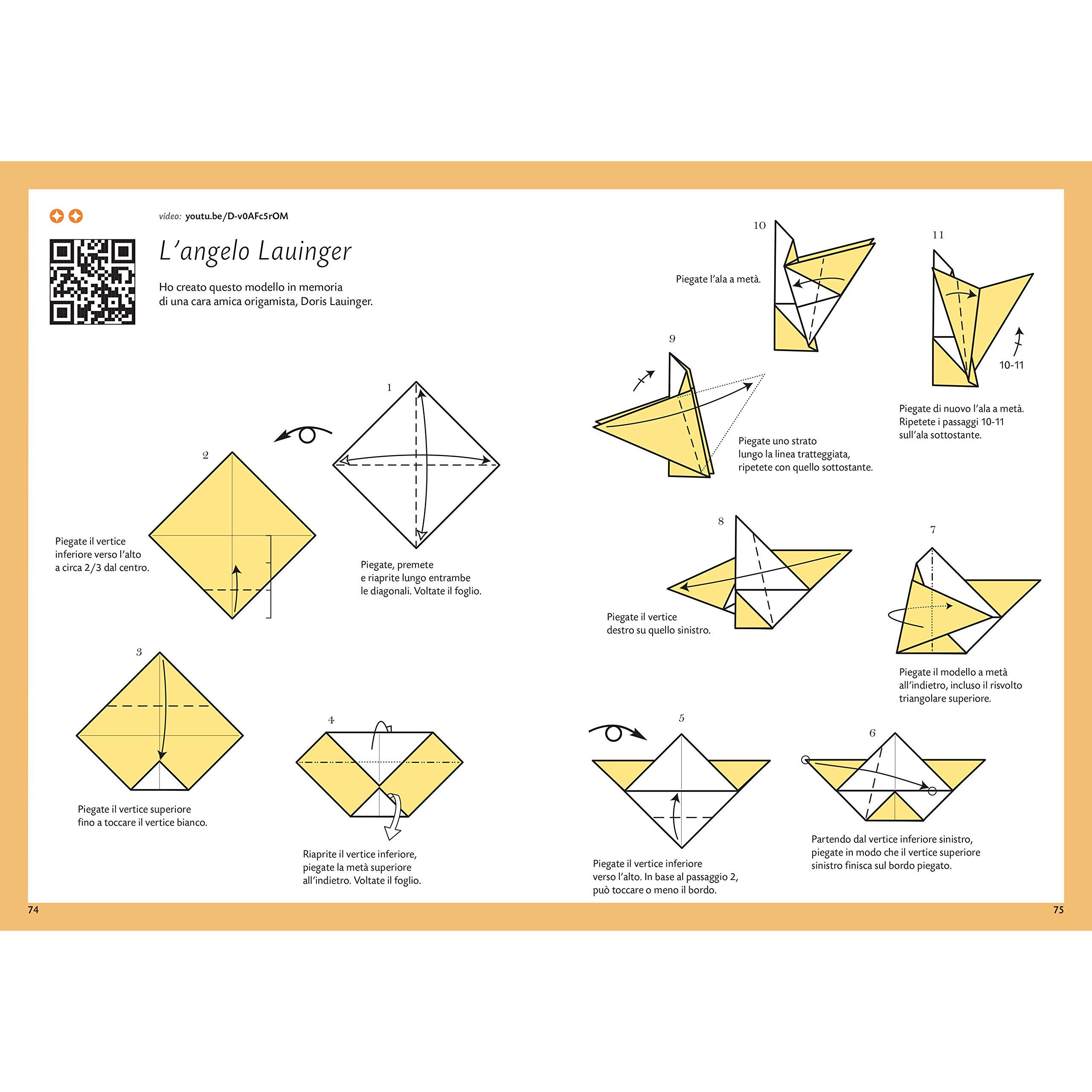 video: youtu.be/D-v0AFc5rOM

L'angelo Lauinger

Ho creato questo modello in memoria di una cara amica origamista, Doris Lauinger.

1

Piegate, premete e riaprite lungo entrambe le diagonali. Voltate il foglio.

2

Piegate il vertice inferiore verso l'alto a circa 2/3 dal centro.

3

Piegate il vertice superiore fino a toccare il vertice bianco.

4

Riaprite il vertice inferiore, piegate la metà superiore all'indietro. Voltate il foglio.

5

Piegate il vertice inferiore verso l'alto. In base al passaggio 2, può toccare o meno il bordo.

6

Partendo dal vertice inferiore sinistro, piegate in modo che il vertice superiore sinistro finisca sul bordo piegato.

7

Piegate il modello a metà all'indietro, incluso il risvolto triangolare superiore.

8

Piegate il vertice destro su quello sinistro.

9

Piegate uno strato lungo la linea tratteggiata, ripetete con quello sottostante.

10

Piegate l'ala a metà.

11

10-11

Piegate di nuovo l'ala a metà. Ripetete i passaggi 10-11 sull'ala sottostante.

74

75